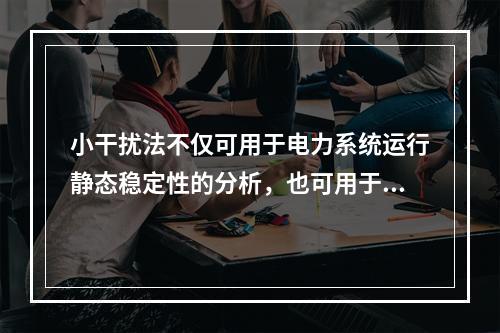 小干扰法不仅可用于电力系统运行静态稳定性的分析，也可用于...